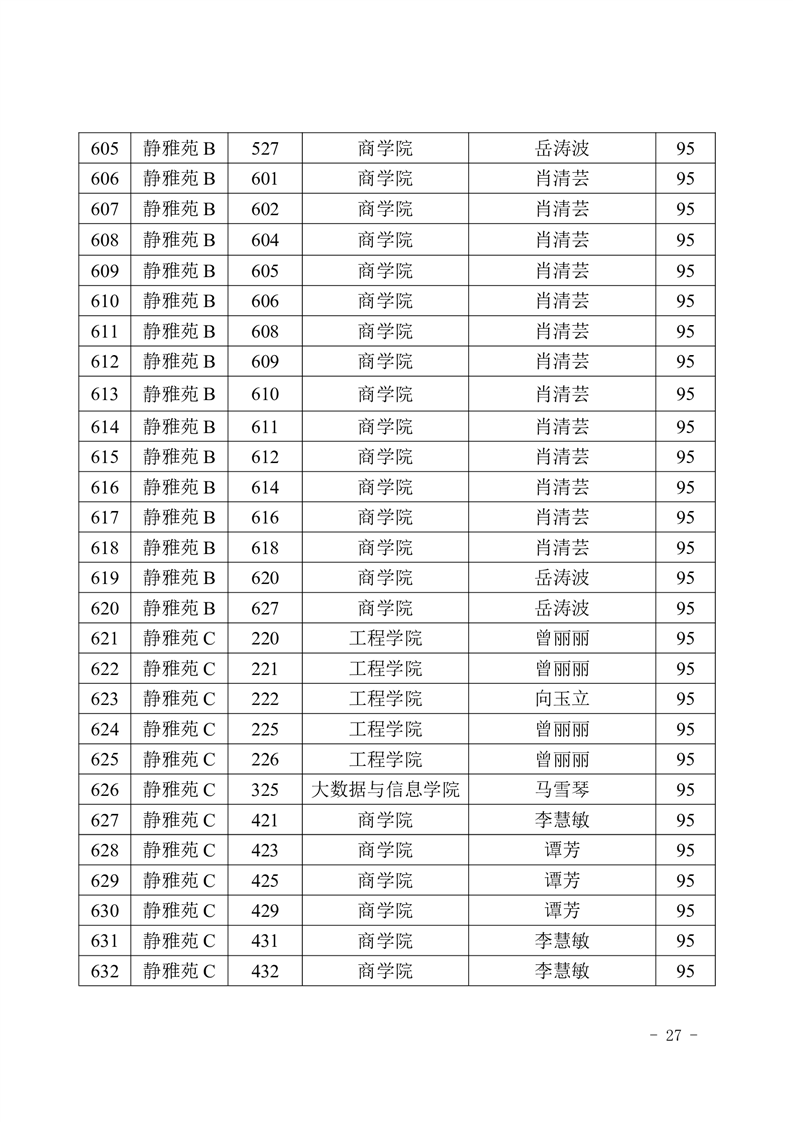 | 605 | 静雅苑 B | 527 | 商学院 | 岳涛波 | 95 |
|---|---|---|---|---|---|
| 606 | 静雅苑 B | 601 | 商学院 | 肖清芸 | 95 |
| 607 | 静雅苑 B | 602 | 商学院 | 肖清芸 | 95 |
| 608 | 静雅苑 B | 604 | 商学院 | 肖清芸 | 95 |
| 609 | 静雅苑 B | 605 | 商学院 | 肖清芸 | 95 |
| 610 | 静雅苑 B | 606 | 商学院 | 肖清芸 | 95 |
| 611 | 静雅苑 B | 608 | 商学院 | 肖清芸 | 95 |
| 612 | 静雅苑 B | 609 | 商学院 | 肖清芸 | 95 |
| 613 | 静雅苑 B | 610 | 商学院 | 肖清芸 | 95 |
| 614 | 静雅苑 B | 611 | 商学院 | 肖清芸 | 95 |
| 615 | 静雅苑 B | 612 | 商学院 | 肖清芸 | 95 |
| 616 | 静雅苑 B | 614 | 商学院 | 肖清芸 | 95 |
| 617 | 静雅苑 B | 616 | 商学院 | 肖清芸 | 95 |
| 618 | 静雅苑 B | 618 | 商学院 | 肖清芸 | 95 |
| 619 | 静雅苑 B | 620 | 商学院 | 岳涛波 | 95 |
| 620 | 静雅苑 B | 627 | 商学院 | 岳涛波 | 95 |
| 621 | 静雅苑 C | 220 | 工程学院 | 曾丽丽 | 95 |
| 622 | 静雅苑 C | 221 | 工程学院 | 曾丽丽 | 95 |
| 623 | 静雅苑 C | 222 | 工程学院 | 向玉立 | 95 |
| 624 | 静雅苑 C | 225 | 工程学院 | 曾丽丽 | 95 |
| 625 | 静雅苑 C | 226 | 工程学院 | 曾丽丽 | 95 |
| 626 | 静雅苑 C | 325 | 大数据与信息学院 | 马雪琴 | 95 |
| 627 | 静雅苑 C | 421 | 商学院 | 李慧敏 | 95 |
| 628 | 静雅苑 C | 423 | 商学院 | 谭芳 | 95 |
| 629 | 静雅苑 C | 425 | 商学院 | 谭芳 | 95 |
| 630 | 静雅苑 C | 429 | 商学院 | 谭芳 | 95 |
| 631 | 静雅苑 C | 431 | 商学院 | 李慧敏 | 95 |
| 632 | 静雅苑 C | 432 | 商学院 | 李慧敏 | 95 |

- 27 -